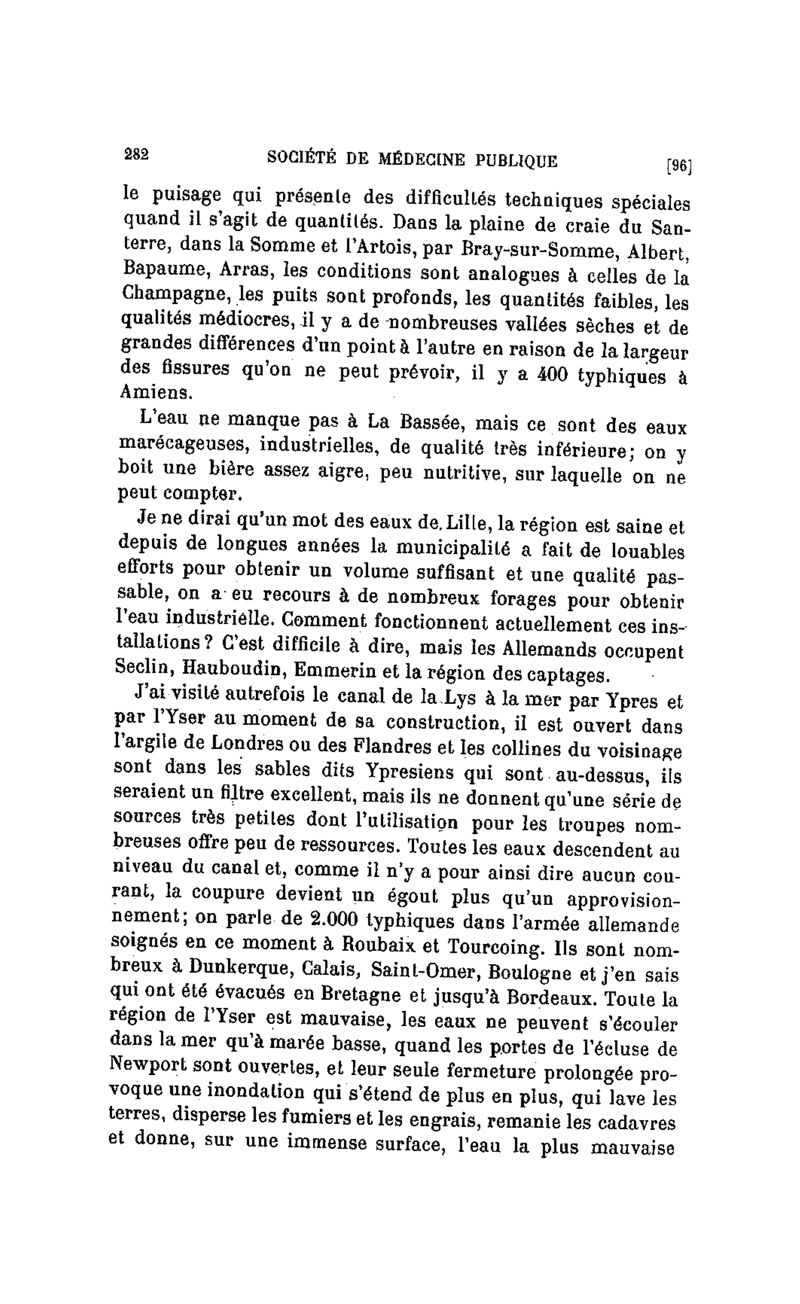 282 SOCIÉTÉ DE MÉDECINE PUBLIQUE [96]

le puisage qui présente des difficultés techniques spéciales quand il s'agit de quantités. Dans la plaine de craie du Santerre, dans la Somme et l'Artois, par Bray-sur-Somme, Albert, Bapaume, Arras, les conditions sont analogues à celles de la Champagne, les puits sont profonds, les quantités faibles, les qualités médiocres, il y a de nombreuses vallées sèches et de grandes différences d'un point à l'autre en raison de la largeur des fissures qu'on ne peut prévoir, il y a 400 typhiques à Amiens.

L'eau ne manque pas à La Bassée, mais ce sont des eaux marécageuses, industrielles, de qualité très inférieure; on y boit une bière assez aigre, peu nutritive, sur laquelle on ne peut compter.

Je ne dirai qu'un mot des eaux de Lille, la région est saine et depuis de longues années la municipalité a fait de louables efforts pour obtenir un volume suffisant et une qualité passable, on a eu recours à de nombreux forages pour obtenir l'eau industrielle. Comment fonctionnent actuellement ces installations? C'est difficile à dire, mais les Allemands occupent Seclin, Hauboudin, Emmerin et la région des captages.

J'ai visité autrefois le canal de la Lys à la mer par Ypres et par l'Yser au moment de sa construction, il est ouvert dans l'argile de Londres ou des Flandres et les collines du voisinage sont dans les sables dits Ypresiens qui sont au-dessus, ils seraient un filtre excellent, mais ils ne donnent qu'une série de sources très petites dont l'utilisation pour les troupes nombreuses offre peu de ressources. Toutes les eaux descendent au niveau du canal et, comme il n'y a pour ainsi dire aucun courant, la coupure devient un égout plus qu'un approvisionnement; on parle de 2.000 typhiques dans l'armée allemande soignés en ce moment à Roubaix et Tourcoing. Ils sont nombreux à Dunkerque, Calais, Saint-Omer, Boulogne et j'en sais qui ont été évacués en Bretagne et jusqu'à Bordeaux. Toute la région de l'Yser est mauvaise, les eaux ne peuvent s'écouler dans la mer qu'à marée basse, quand les portes de l'écluse de Newport sont ouvertes, et leur seule fermeture prolongée provoque une inondation qui s'étend de plus en plus, qui lave les terres, disperse les fumiers et les engrais, remanie les cadavres et donne, sur une immense surface, l'eau la plus mauvaise